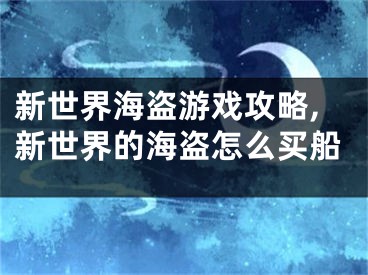 新世界海盗游戏攻略，新世界的海盗怎么买船